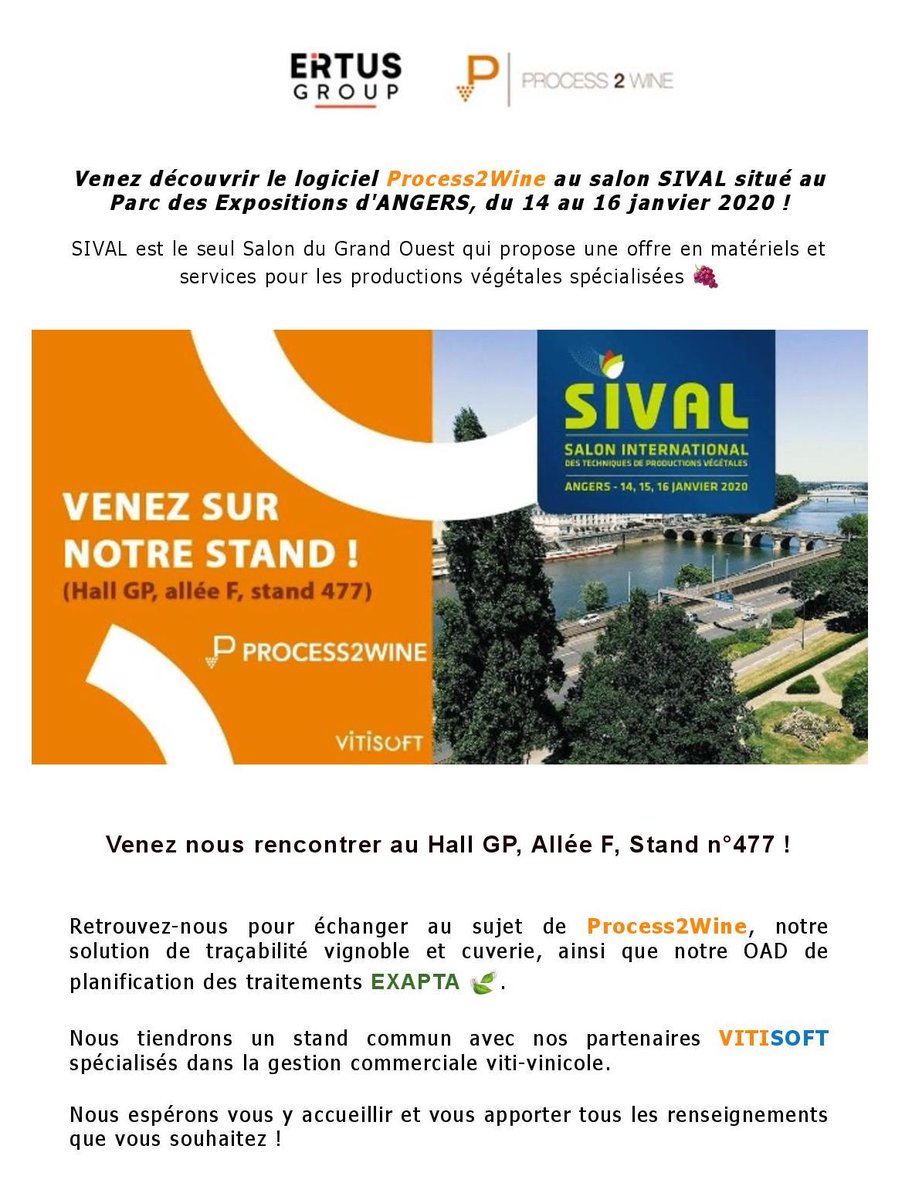 ERTUS GROUP

PROCESS 2 WINE

Venez découvrir le logiciel Process2Wine au salon SIVAL situé au Parc des Expositions d'ANGERS, du 14 au 16 janvier 2020 !

SIVAL est le seul Salon du Grand Ouest qui propose une offre en matériels et services pour les productions végétales spécialisées 🍇

VENEZ SUR NOTRE STAND !
(Hall GP, allée F, stand 477)

PROCESS2WINE

VITISOFT

SIVAL
SALON INTERNATIONAL DES TECHNIQUES DE PRODUCTIONS VÉGÉTALES
ANGERS - 14, 15, 16 JANVIER 2020

Venez nous rencontrer au Hall GP, Allée F, Stand n°477 !

Retrouvez-nous pour échanger au sujet de Process2Wine, notre solution de traçabilité vignoble et cuverie, ainsi que notre OAD de planification des traitements EXAPTA 🌿.

Nous tiendrons un stand commun avec nos partenaires VITISOFT spécialisés dans la gestion commerciale viti-vinicole.

Nous espérons vous y accueillir et vous apporter tous les renseignements que vous souhaitez !